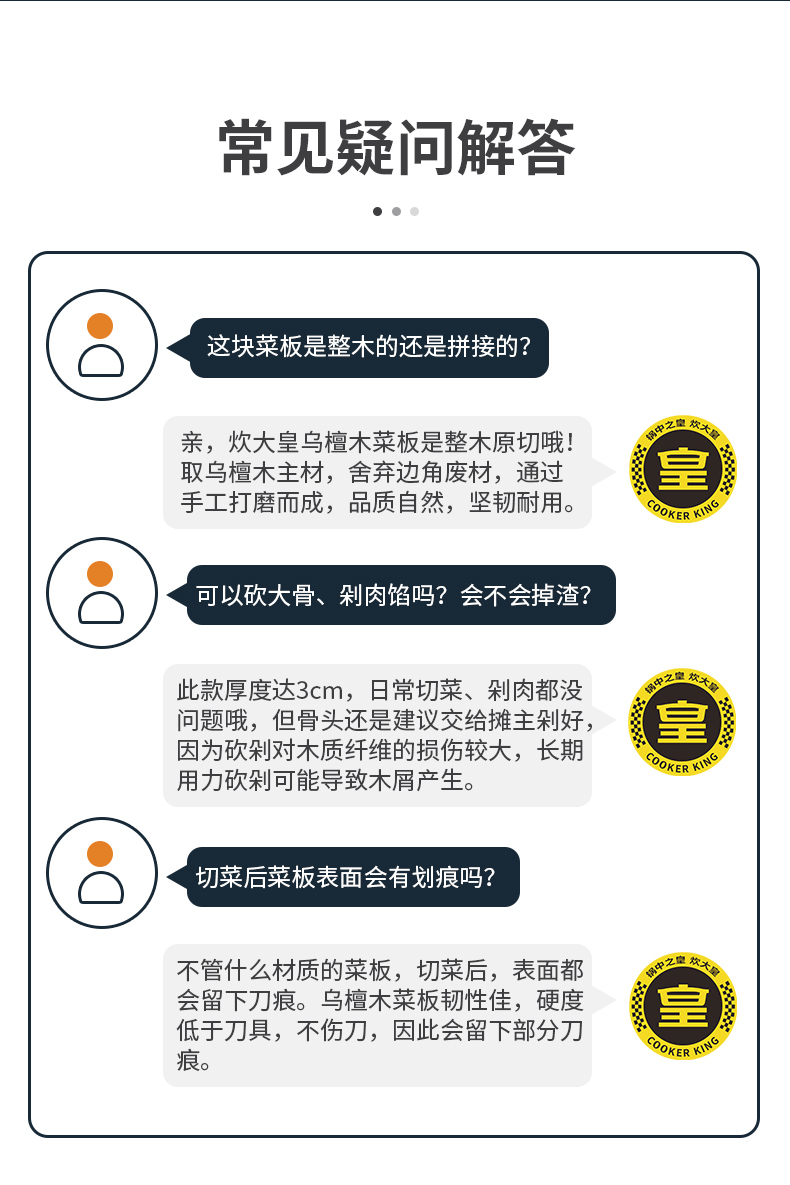 常见疑问解答

这块菜板是整木的还是拼接的？

亲，炊大皇乌檀木菜板是整木原切哦！取乌檀木主材，舍弃边角废材，通过手工打磨而成，品质自然，坚韧耐用。

锅中之皇 炊大皇
皇
COOKER KING

可以砍大骨、剁肉馅吗？会不会掉渣？

此款厚度达3cm，日常切菜、剁肉都没问题哦，但骨头还是建议交给摊主剁好，因为砍剁对木质纤维的损伤较大，长期用力砍剁可能导致木屑产生。

锅中之皇 炊大皇
皇
COOKER KING

切菜后菜板表面会有划痕吗？

不管什么材质的菜板，切菜后，表面都会留下刀痕。乌檀木菜板韧性佳，硬度低于刀具，不伤刀，因此会留下部分刀痕。

锅中之皇 炊大皇
皇
COOKER KING